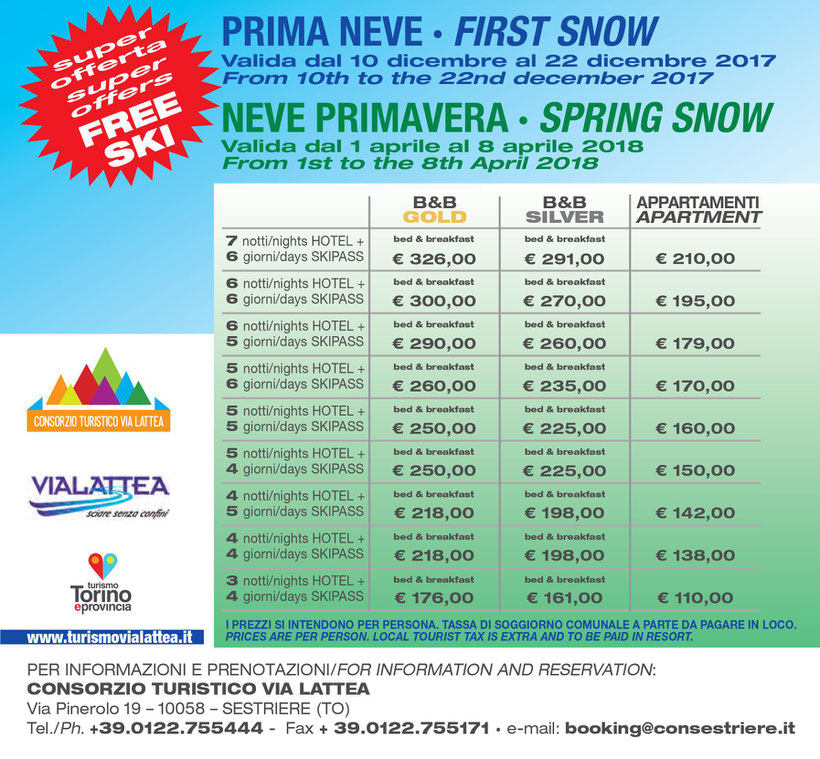 super offerta super offers FREE SKI

PRIMA NEVE • FIRST SNOW
Valida dal 10 dicembre al 22 dicembre 2017
From 10th to the 22nd december 2017

NEVE PRIMAVERA • SPRING SNOW
Valida dal 1 aprile al 8 aprile 2018
From 1st to the 8th April 2018

| | B&B GOLD | B&B SILVER | APPARTAMENTI APARTMENT |
|---|---|---|---|
| 7 notti/nights HOTEL + 6 giorni/days SKIPASS | bed & breakfast € 326,00 | bed & breakfast € 291,00 | € 210,00 |
| 6 notti/nights HOTEL + 6 giorni/days SKIPASS | bed & breakfast € 300,00 | bed & breakfast € 270,00 | € 195,00 |
| 6 notti/nights HOTEL + 5 giorni/days SKIPASS | bed & breakfast € 290,00 | bed & breakfast € 260,00 | € 179,00 |
| 5 notti/nights HOTEL + 6 giorni/days SKIPASS | bed & breakfast € 260,00 | bed & breakfast € 235,00 | € 170,00 |
| 5 notti/nights HOTEL + 5 giorni/days SKIPASS | bed & breakfast € 250,00 | bed & breakfast € 225,00 | € 160,00 |
| 5 notti/nights HOTEL + 4 giorni/days SKIPASS | bed & breakfast € 250,00 | bed & breakfast € 225,00 | € 150,00 |
| 4 notti/nights HOTEL + 5 giorni/days SKIPASS | bed & breakfast € 218,00 | bed & breakfast € 198,00 | € 142,00 |
| 4 notti/nights HOTEL + 4 giorni/days SKIPASS | bed & breakfast € 218,00 | bed & breakfast € 198,00 | € 138,00 |
| 3 notti/nights HOTEL + 4 giorni/days SKIPASS | bed & breakfast € 176,00 | bed & breakfast € 161,00 | € 110,00 |

I PREZZI SI INTENDONO PER PERSONA. TASSA DI SOGGIORNO COMUNALE A PARTE DA PAGARE IN LOCO.
PRICES ARE PER PERSON. LOCAL TOURIST TAX IS EXTRA AND TO BE PAID IN RESORT.

CONSORZIO TURISTICO VIA LATTEA

VIALATTEA
sciare senza confini

turismo Torino eprovincia

www.turismovialattea.it

PER INFORMAZIONI E PRENOTAZIONI/FOR INFORMATION AND RESERVATION:
CONSORZIO TURISTICO VIA LATTEA
Via Pinerolo 19 – 10058 – SESTRIERE (TO)
Tel./Ph. +39.0122.755444 - Fax + 39.0122.755171 • e-mail: booking@consestriere.it